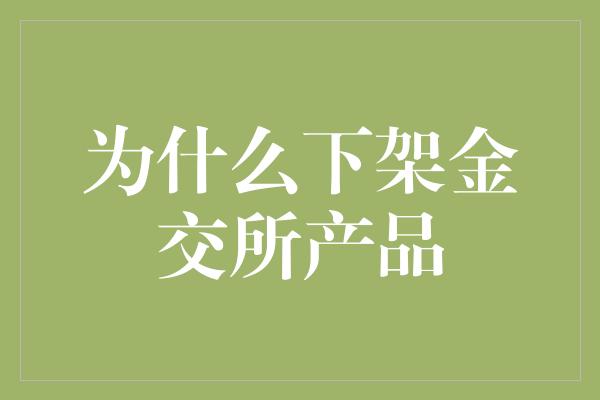 为什么下架金交所产品